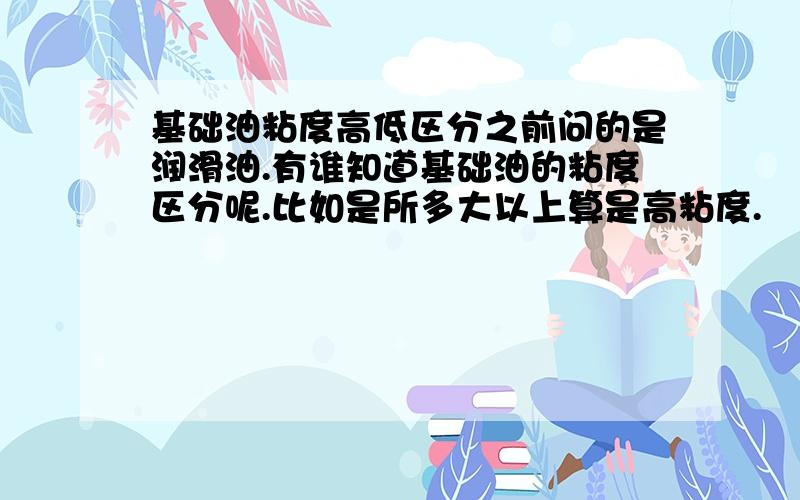 基础油粘度高低区分之前问的是润滑油.有谁知道基础油的粘度区分呢.比如是所多大以上算是高粘度.